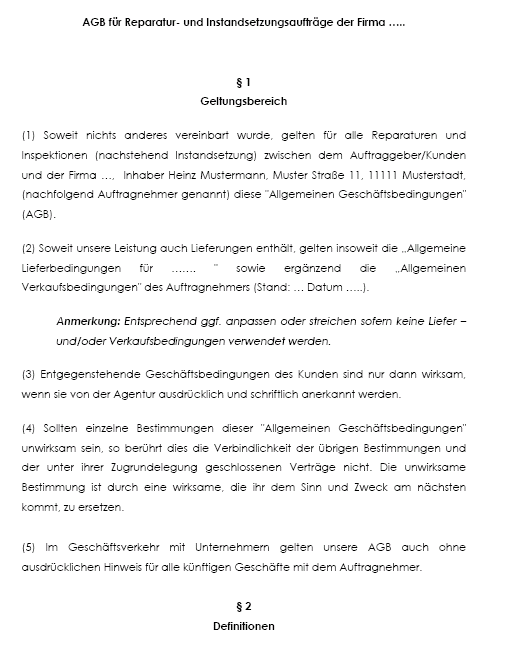 AGB für Reparatur- und Instandsetzungsaufträge der Firma …..

§ 1
Geltungsbereich

(1) Soweit nichts anderes vereinbart wurde, gelten für alle Reparaturen und Inspektionen (nachstehend Instandsetzung) zwischen dem Auftraggeber/Kunden und der Firma …, Inhaber Heinz Mustermann, Muster Straße 11, 11111 Musterstadt, (nachfolgend Auftragnehmer genannt) diese "Allgemeinen Geschäftsbedingungen" (AGB).

(2) Soweit unsere Leistung auch Lieferungen enthält, gelten insoweit die „Allgemeine Lieferbedingungen für ……. " sowie ergänzend die „Allgemeinen Verkaufsbedingungen" des Auftragnehmers (Stand: … Datum …..).

Anmerkung: Entsprechend ggf. anpassen oder streichen sofern keine Liefer – und/oder Verkaufsbedingungen verwendet werden.

(3) Entgegenstehende Geschäftsbedingungen des Kunden sind nur dann wirksam, wenn sie von der Agentur ausdrücklich und schriftlich anerkannt werden.

(4) Sollten einzelne Bestimmungen dieser "Allgemeinen Geschäftsbedingungen" unwirksam sein, so berührt dies die Verbindlichkeit der übrigen Bestimmungen und der unter ihrer Zugrundelegung geschlossenen Verträge nicht. Die unwirksame Bestimmung ist durch eine wirksame, die ihr dem Sinn und Zweck am nächsten kommt, zu ersetzen.

(5) Im Geschäftsverkehr mit Unternehmern gelten unsere AGB auch ohne ausdrücklichen Hinweis für alle künftigen Geschäfte mit dem Auftragnehmer.

§ 2
Definitionen